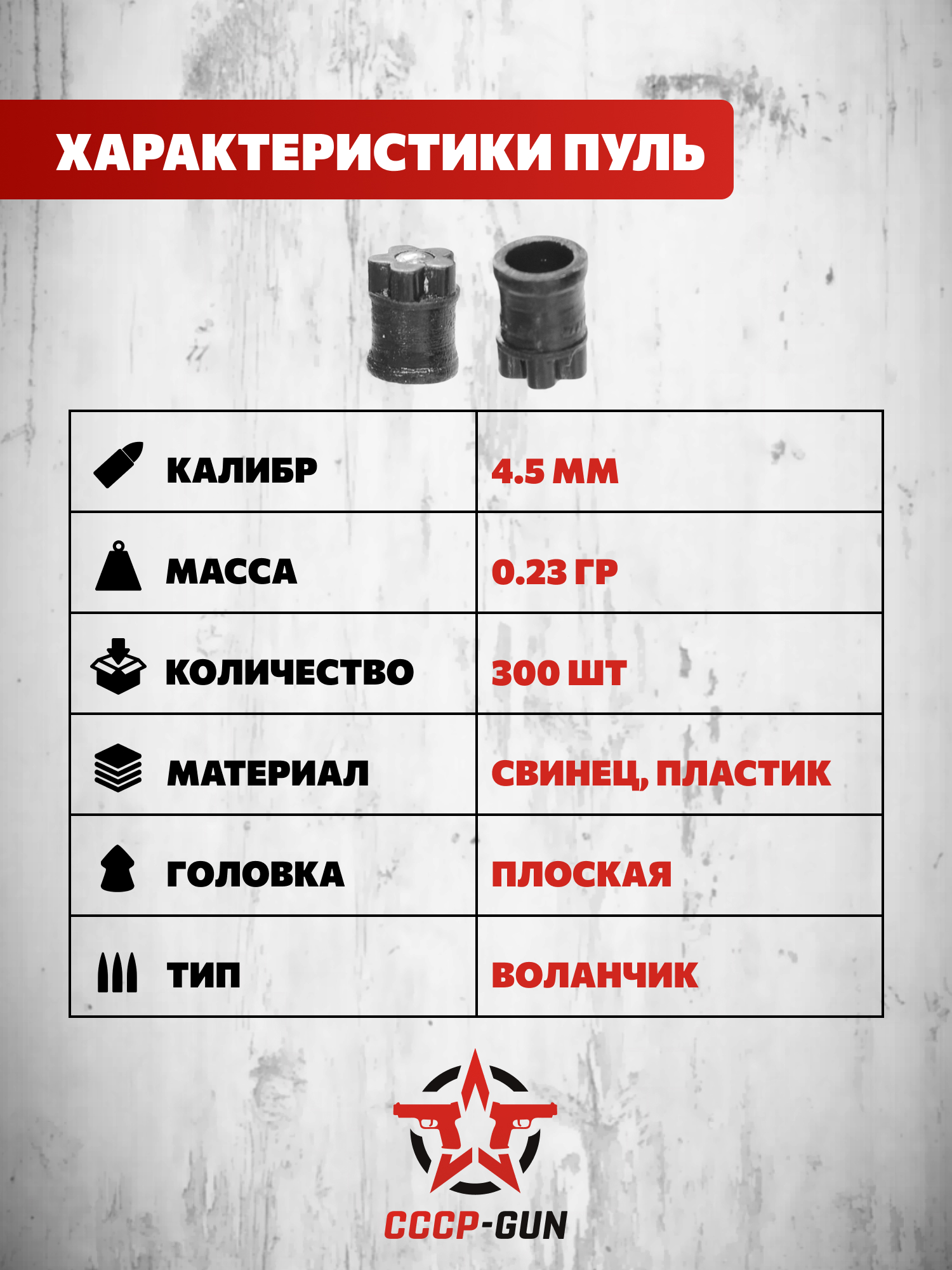 ХАРАКТЕРИСТИКИ ПУЛЬ

| КАЛИБР | 4.5 ММ |
|---|---|
| МАССА | 0.23 ГР |
| КОЛИЧЕСТВО | 300 ШТ |
| МАТЕРИАЛ | СВИНЕЦ, ПЛАСТИК |
| ГОЛОВКА | ПЛОСКАЯ |
| ТИП | ВОЛАНЧИК |

СССР-GUN